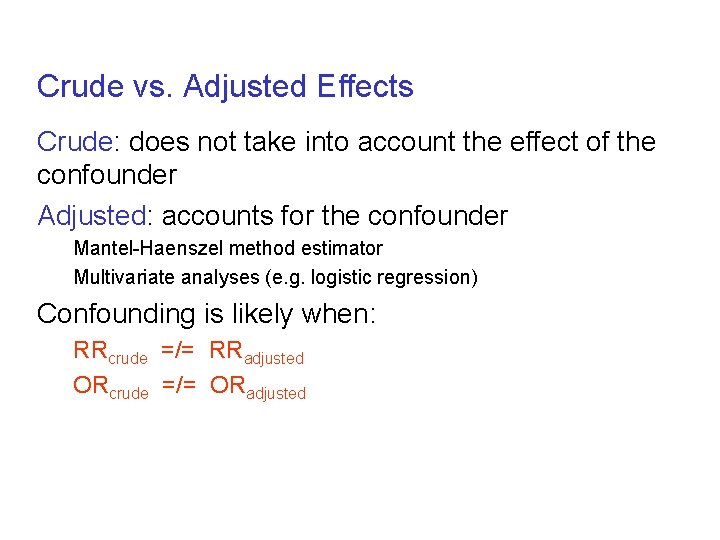 Crude vs. Adjusted Effects

Crude: does not take into account the effect of the confounder

Adjusted: accounts for the confounder

Mantel-Haenszel method estimator

Multivariate analyses (e.g. logistic regression)

Confounding is likely when:

$RR_{crude}$ =/= $RR_{adjusted}$

$OR_{crude}$ =/= $OR_{adjusted}$